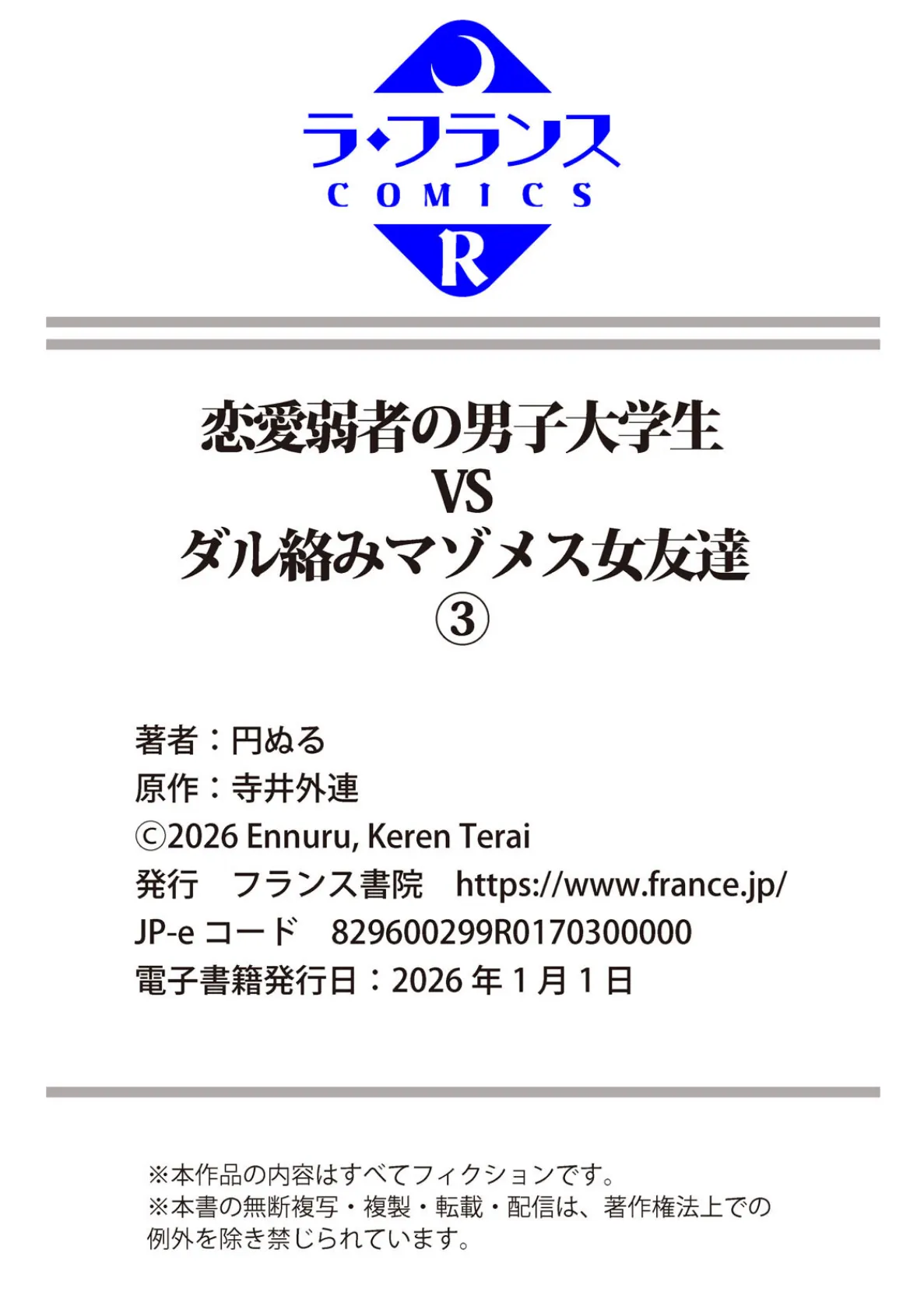 ラ・フランス
COMICS
R

恋愛弱者の男子大学生
VS
ダル絡みマゾメス女友達
③

著者：円ぬる
原作：寺井外連
©2026 Ennuru, Keren Terai
発行　フランス書院　https://www.france.jp/
JP-e コード　829600299R0170300000
電子書籍発行日：2026 年 1 月 1 日

※本作品の内容はすべてフィクションです。
※本書の無断複写・複製・転載・配信は、著作権法上での例外を除き禁じられています。